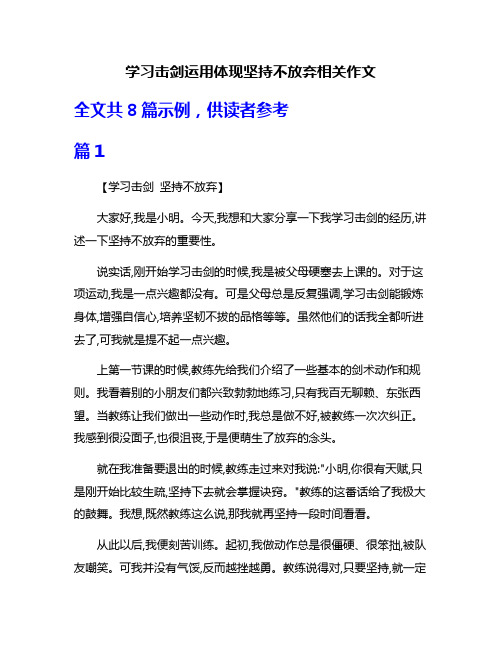 学习击剑运用体现坚持不放弃相关作文

全文共 8 篇示例，供读者参考

篇 1

【学习击剑 坚持不放弃】

大家好,我是小明。今天,我想和大家分享一下我学习击剑的经历,讲述一下坚持不放弃的重要性。

说实话,刚开始学习击剑的时候,我是被父母硬塞去上课的。对于这项运动,我是一点兴趣都没有。可是父母总是反复强调,学习击剑能锻炼身体,增强自信心,培养坚韧不拔的品格等等。虽然他们的话我全都听进去了,可我就是提不起一点兴趣。

上第一节课的时候,教练先给我们介绍了一些基本的剑术动作和规则。我看着别的小朋友们都兴致勃勃地练习,只有我百无聊赖、东张西望。当教练让我们做出一些动作时,我总是做不好,被教练一次次纠正。我感到很没面子,也很沮丧,于是便萌生了放弃的念头。

就在我准备要退出的时候,教练走过来对我说:"小明,你很有天赋,只是刚开始比较生疏,坚持下去就会掌握诀窍。"教练的这番话给了我极大的鼓舞。我想,既然教练这么说,那我就再坚持一段时间看看。

从此以后,我便刻苦训练。起初,我做动作总是很僵硬、很笨拙,被队友嘲笑。可我并没有气馁,反而越挫越勇。教练说得对,只要坚持,就一定